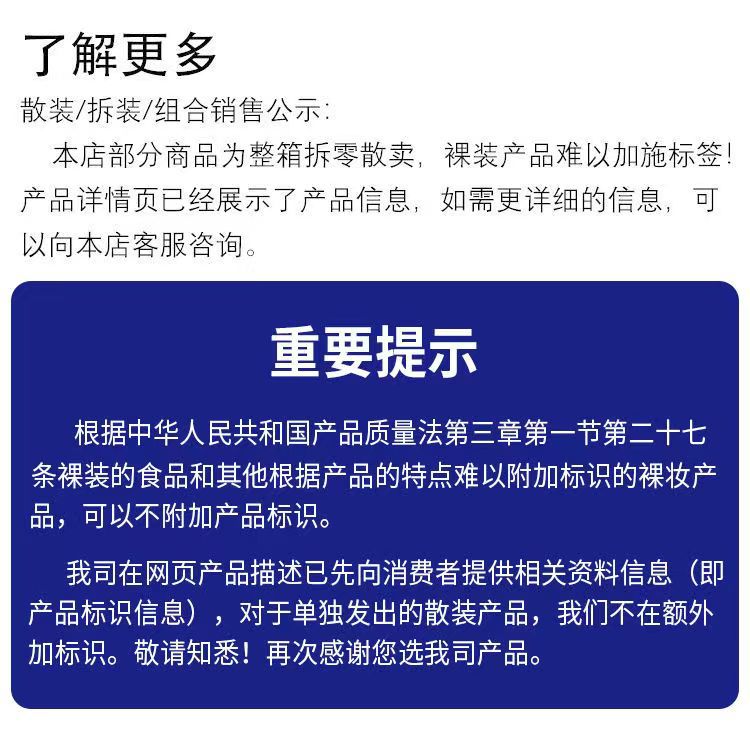 了解更多

散装/拆装/组合销售公示:

本店部分商品为整箱拆零散卖，裸装产品难以加施标签！产品详情页已经展示了产品信息，如需更详细的信息，可以向本店客服咨询。

重要提示

根据中华人民共和国产品质量法第三章第一节第二十七条裸装的食品和其他根据产品的特点难以附加标识的裸妆产品，可以不附加产品标识。

我司在网页产品描述已先向消费者提供相关资料信息（即产品标识信息），对于单独发出的散装产品，我们不在额外加标识。敬请知悉！再次感谢您选我司产品。